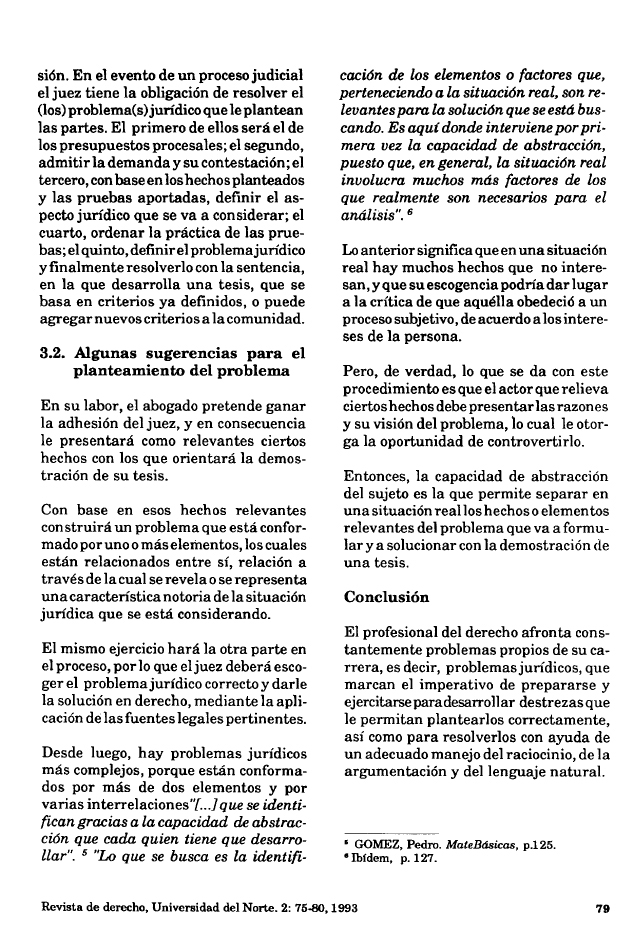 sión. En el evento de un proceso judicial el juez tiene la obligación de resolver el (los) problema(s) jurídico que le plantean las partes. El primero de ellos será el de los presupuestos procesales; el segundo, admitir la demanda y su contestación; el tercero, con base en los hechos planteados y las pruebas aportadas, definir el aspecto jurídico que se va a considerar; el cuarto, ordenar la práctica de las pruebas; el quinto, definir el problema jurídico y finalmente resolverlo con la sentencia, en la que desarrolla una tesis, que se basa en criterios ya definidos, o puede agregar nuevos criterios a la comunidad.

3.2. Algunas sugerencias para el planteamiento del problema

En su labor, el abogado pretende ganar la adhesión del juez, y en consecuencia le presentará como relevantes ciertos hechos con los que orientará la demostración de su tesis.

Con base en esos hechos relevantes construirá un problema que está conformado por uno o más elementos, los cuales están relacionados entre sí, relación a través de la cual se revela o se representa una característica notoria de la situación jurídica que se está considerando.

El mismo ejercicio hará la otra parte en el proceso, por lo que el juez deberá escoger el problema jurídico correcto y darle la solución en derecho, mediante la aplicación de las fuentes legales pertinentes.

Desde luego, hay problemas jurídicos más complejos, porque están conformados por más de dos elementos y por varias interrelaciones"[...] que se identifican gracias a la capacidad de abstracción que cada quien tiene que desarrollar". $^5$ "Lo que se busca es la identificación de los elementos o factores que, perteneciendo a la situación real, son relevantes para la solución que se está buscando. Es aquí donde interviene por primera vez la capacidad de abstracción, puesto que, en general, la situación real involucra muchos más factores de los que realmente son necesarios para el análisis". $^6$

Lo anterior significa que en una situación real hay muchos hechos que no interesan, y que su escogencia podría dar lugar a la crítica de que aquélla obedeció a un proceso subjetivo, de acuerdo a los intereses de la persona.

Pero, de verdad, lo que se da con este procedimiento es que el actor que relieva ciertos hechos debe presentar las razones y su visión del problema, lo cual le otorga la oportunidad de controvertirlo.

Entonces, la capacidad de abstracción del sujeto es la que permite separar en una situación real los hechos o elementos relevantes del problema que va a formular y a solucionar con la demostración de una tesis.

Conclusión

El profesional del derecho afronta constantemente problemas propios de su carrera, es decir, problemas jurídicos, que marcan el imperativo de prepararse y ejercitarse para desarrollar destrezas que le permitan plantearlos correctamente, así como para resolverlos con ayuda de un adecuado manejo del raciocinio, de la argumentación y del lenguaje natural.

$^5$ GOMEZ, Pedro. MateBásicas, p.125.
$^6$ Ibídem, p. 127.

Revista de derecho, Universidad del Norte. 2: 75-80, 1993

79